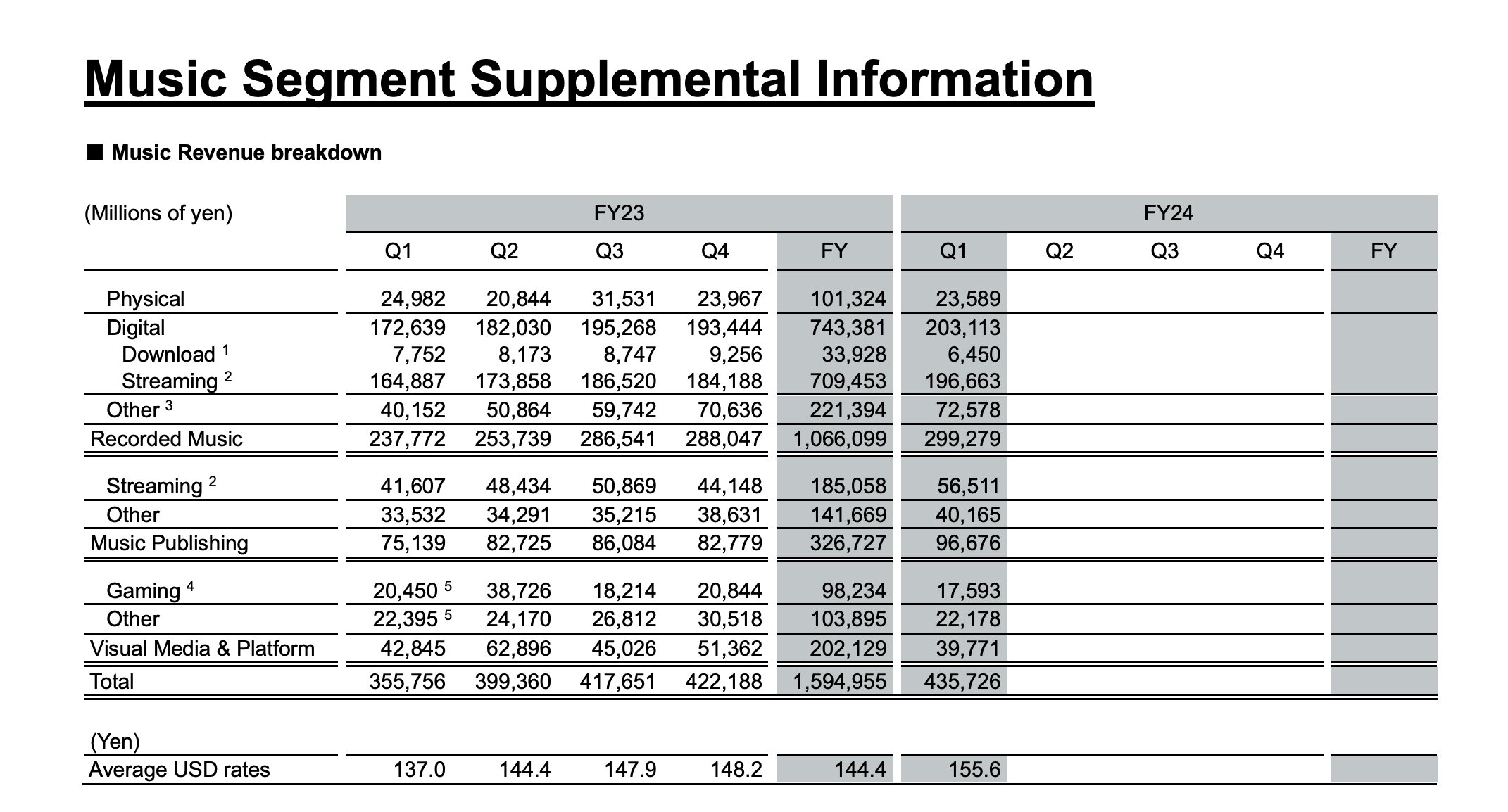 Music Segment Supplemental Information

■ Music Revenue breakdown

| (Millions of yen) | FY23 | | | | | FY24 | | | | |
|---|---|---|---|---|---|---|---|---|---|---|
| | Q1 | Q2 | Q3 | Q4 | FY | Q1 | Q2 | Q3 | Q4 | FY |
| Physical | 24,982 | 20,844 | 31,531 | 23,967 | 101,324 | 23,589 | | | | |
| Digital | 172,639 | 182,030 | 195,268 | 193,444 | 743,381 | 203,113 | | | | |
| Download $^{1}$ | 7,752 | 8,173 | 8,747 | 9,256 | 33,928 | 6,450 | | | | |
| Streaming $^{2}$ | 164,887 | 173,858 | 186,520 | 184,188 | 709,453 | 196,663 | | | | |
| Other $^{3}$ | 40,152 | 50,864 | 59,742 | 70,636 | 221,394 | 72,578 | | | | |
| Recorded Music | 237,772 | 253,739 | 286,541 | 288,047 | 1,066,099 | 299,279 | | | | |
| Streaming $^{2}$ | 41,607 | 48,434 | 50,869 | 44,148 | 185,058 | 56,511 | | | | |
| Other | 33,532 | 34,291 | 35,215 | 38,631 | 141,669 | 40,165 | | | | |
| Music Publishing | 75,139 | 82,725 | 86,084 | 82,779 | 326,727 | 96,676 | | | | |
| Gaming $^{4}$ | 20,450 $^{5}$ | 38,726 | 18,214 | 20,844 | 98,234 | 17,593 | | | | |
| Other | 22,395 $^{5}$ | 24,170 | 26,812 | 30,518 | 103,895 | 22,178 | | | | |
| Visual Media & Platform | 42,845 | 62,896 | 45,026 | 51,362 | 202,129 | 39,771 | | | | |
| Total | 355,756 | 399,360 | 417,651 | 422,188 | 1,594,955 | 435,726 | | | | |
| (Yen) | | | | | | | | | | |
| Average USD rates | 137.0 | 144.4 | 147.9 | 148.2 | 144.4 | 155.6 | | | | |